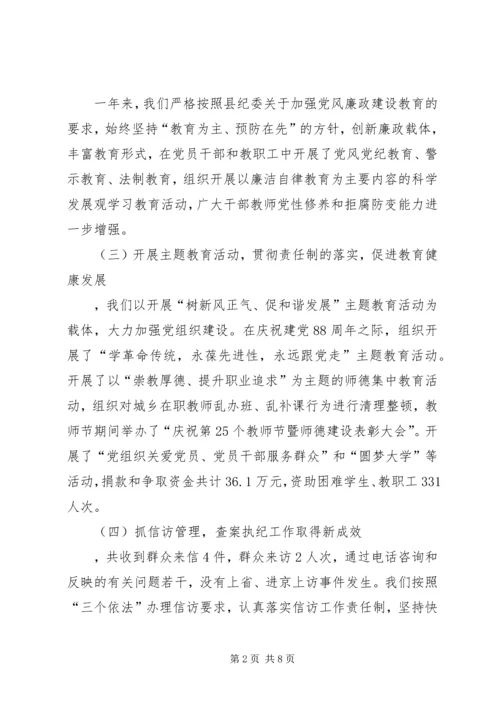 一年来，我们严格按照县纪委关于加强党风廉政建设教育的要求，始终坚持“教育为主、预防在先”的方针，创新廉政载体，丰富教育形式，在党员干部和教职工中开展了党风党纪教育、警示教育、法制教育，组织开展以廉洁自律教育为主要内容的科学发展观学习教育活动，广大干部教师党性修养和拒腐防变能力进一步增强。

（三）开展主题教育活动，贯彻责任制的落实，促进教育健康发展

，我们以开展“树新风正气、促和谐发展”主题教育活动为载体，大力加强党组织建设。在庆祝建党88周年之际，组织开展了“学革命传统，永葆先进性，永远跟党走”主题教育活动。开展了以“崇教厚德、提升职业追求”为主题的师德集中教育活动，组织对城乡在职教师乱办班、乱补课行为进行清理整顿，教师节期间举办了“庆祝第25个教师节暨师德建设表彰大会”。开展了“党组织关爱党员、党员干部服务群众”和“圆梦大学”等活动，捐款和争取资金共计36.1万元，资助困难学生、教职工331人次。

（四）抓信访管理，查案执纪工作取得新成效

，共收到群众来信4件，群众来访2人次，通过电话咨询和反映的有关问题若干，没有上省、进京上访事件发生。我们按照“三个依法”办理信访要求，认真落实信访工作责任制，坚持快

第2页 共8页